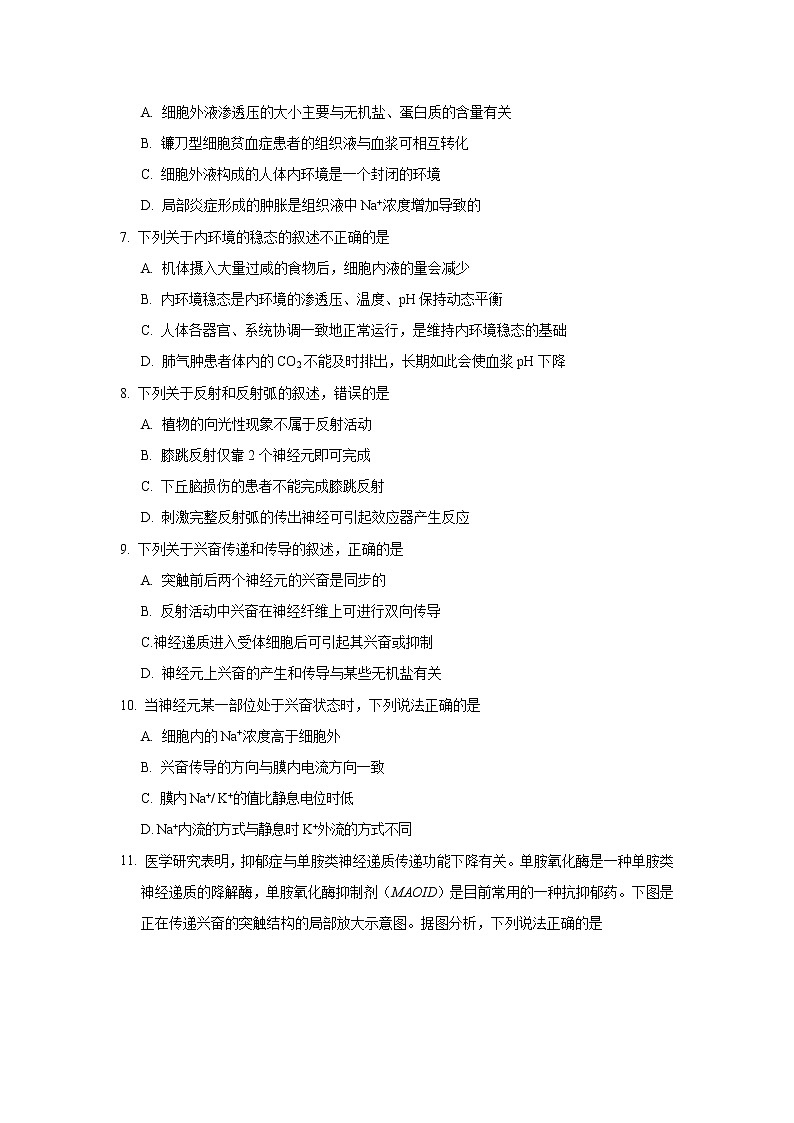 A. 细胞外液渗透压的大小主要与无机盐、蛋白质的含量有关

B. 镰刀型细胞贫血症患者的组织液与血浆可相互转化

C. 细胞外液构成的人体内环境是一个封闭的环境

D. 局部炎症形成的肿胀是组织液中 $Na^+$浓度增加导致的

7. 下列关于内环境的稳态的叙述不正确的是

A. 机体摄入大量过咸的食物后，细胞内液的量会减少

B. 内环境稳态是内环境的渗透压、温度、pH 保持动态平衡

C. 人体各器官、系统协调一致地正常运行，是维持内环境稳态的基础

D. 肺气肿患者体内的 $CO_2$不能及时排出，长期如此会使血浆 pH 下降

8. 下列关于反射和反射弧的叙述，错误的是

A. 植物的向光性现象不属于反射活动

B. 膝跳反射仅靠 2 个神经元即可完成

C. 下丘脑损伤的患者不能完成膝跳反射

D. 刺激完整反射弧的传出神经可引起效应器产生反应

9. 下列关于兴奋传递和传导的叙述，正确的是

A. 突触前后两个神经元的兴奋是同步的

B. 反射活动中兴奋在神经纤维上可进行双向传导

C.神经递质进入受体细胞后可引起其兴奋或抑制

D. 神经元上兴奋的产生和传导与某些无机盐有关

10. 当神经元某一部位处于兴奋状态时，下列说法正确的是

A. 细胞内的 $Na^+$浓度高于细胞外

B. 兴奋传导的方向与膜内电流方向一致

C. 膜内 $Na^+/K^+$的值比静息电位时低

D. $Na^+$内流的方式与静息时 $K^+$外流的方式不同

11. 医学研究表明，抑郁症与单胺类神经递质传递功能下降有关。单胺氧化酶是一种单胺类神经递质的降解酶，单胺氧化酶抑制剂（MAOID）是目前常用的一种抗抑郁药。下图是正在传递兴奋的突触结构的局部放大示意图。据图分析，下列说法正确的是